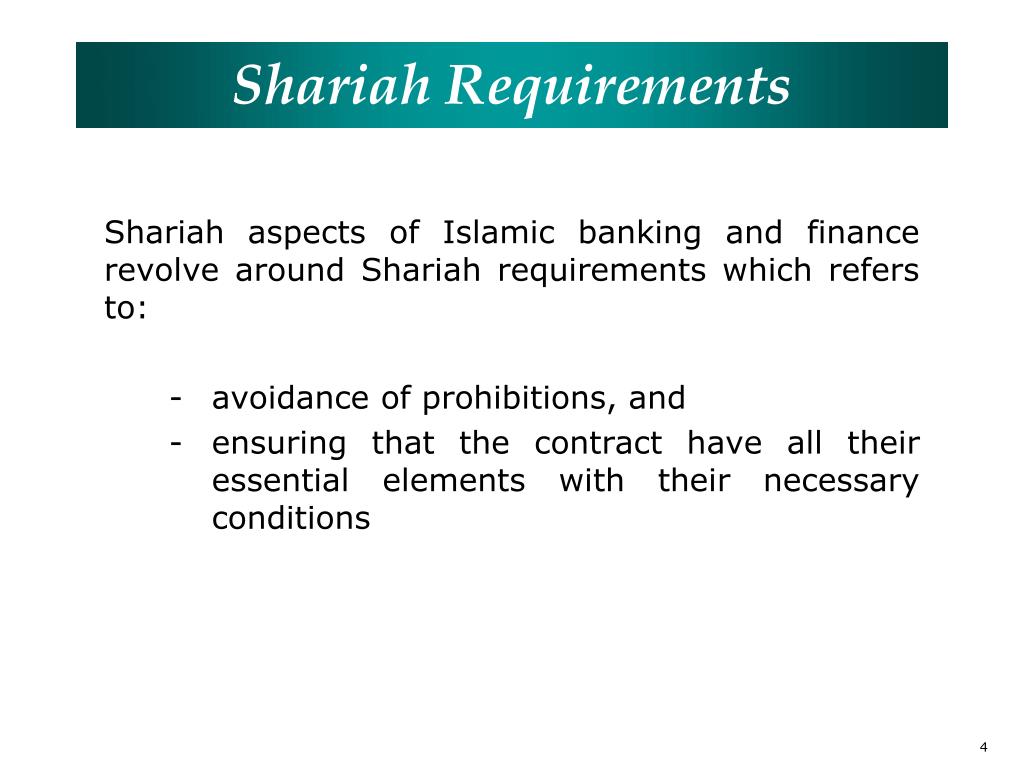 Shariah Requirements

Shariah aspects of Islamic banking and finance revolve around Shariah requirements which refers to:

- avoidance of prohibitions, and
- ensuring that the contract have all their essential elements with their necessary conditions

4